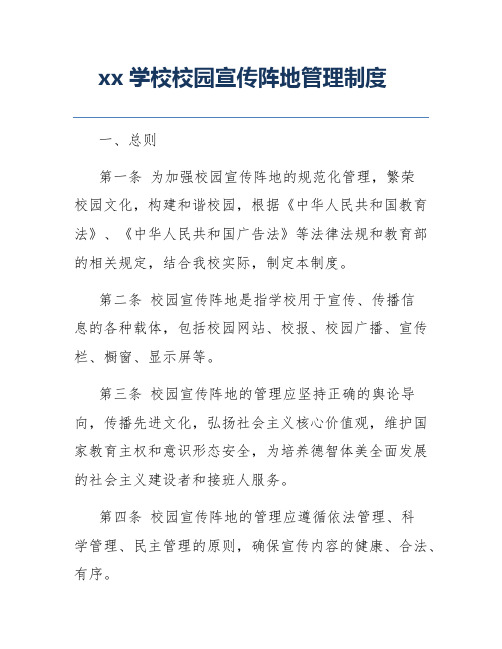 xx 学校校园宣传阵地管理制度

一、总则

第一条 为加强校园宣传阵地的规范化管理，繁荣校园文化，构建和谐校园，根据《中华人民共和国教育法》、《中华人民共和国广告法》等法律法规和教育部的相关规定，结合我校实际，制定本制度。

第二条 校园宣传阵地是指学校用于宣传、传播信息的各种载体，包括校园网站、校报、校园广播、宣传栏、橱窗、显示屏等。

第三条 校园宣传阵地的管理应坚持正确的舆论导向，传播先进文化，弘扬社会主义核心价值观，维护国家教育主权和意识形态安全，为培养德智体美全面发展的社会主义建设者和接班人服务。

第四条 校园宣传阵地的管理应遵循依法管理、科学管理、民主管理的原则，确保宣传内容的健康、合法、有序。